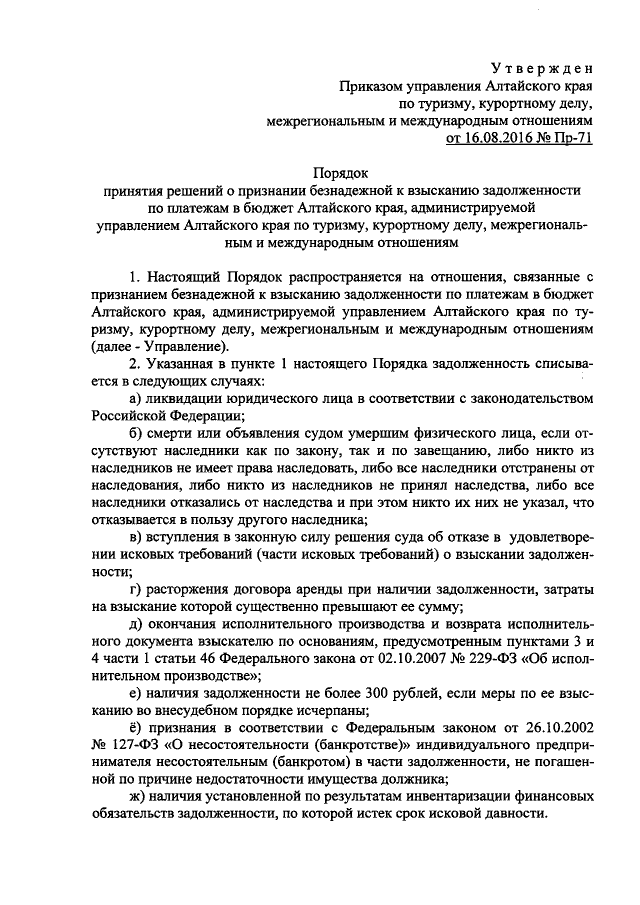 Утвержден
Приказом управления Алтайского края
по туризму, курортному делу,
межрегиональным и международным отношениям
от 16.08.2016 № Пр-71

Порядок
принятия решений о признании безнадежной к взысканию задолженности по платежам в бюджет Алтайского края, администрируемой управлением Алтайского края по туризму, курортному делу, межрегиональным и международным отношениям

1. Настоящий Порядок распространяется на отношения, связанные с признанием безнадежной к взысканию задолженности по платежам в бюджет Алтайского края, администрируемой управлением Алтайского края по туризму, курортному делу, межрегиональным и международным отношениям (далее - Управление).

2. Указанная в пункте 1 настоящего Порядка задолженность списывается в следующих случаях:

а) ликвидации юридического лица в соответствии с законодательством Российской Федерации;

б) смерти или объявления судом умершим физического лица, если отсутствуют наследники как по закону, так и по завещанию, либо никто из наследников не имеет права наследовать, либо все наследники отстранены от наследования, либо никто из наследников не принял наследства, либо все наследники отказались от наследства и при этом никто их них не указал, что отказывается в пользу другого наследника;

в) вступления в законную силу решения суда об отказе в удовлетворении исковых требований (части исковых требований) о взыскании задолженности;

г) расторжения договора аренды при наличии задолженности, затраты на взыскание которой существенно превышают ее сумму;

д) окончания исполнительного производства и возврата исполнительного документа взыскателю по основаниям, предусмотренным пунктами 3 и 4 части 1 статьи 46 Федерального закона от 02.10.2007 № 229-ФЗ «Об исполнительном производстве»;

е) наличия задолженности не более 300 рублей, если меры по ее взысканию во внесудебном порядке исчерпаны;

ё) признания в соответствии с Федеральным законом от 26.10.2002 № 127-ФЗ «О несостоятельности (банкротстве)» индивидуального предпринимателя несостоятельным (банкротом) в части задолженности, не погашенной по причине недостаточности имущества должника;

ж) наличия установленной по результатам инвентаризации финансовых обязательств задолженности, по которой истек срок исковой давности.